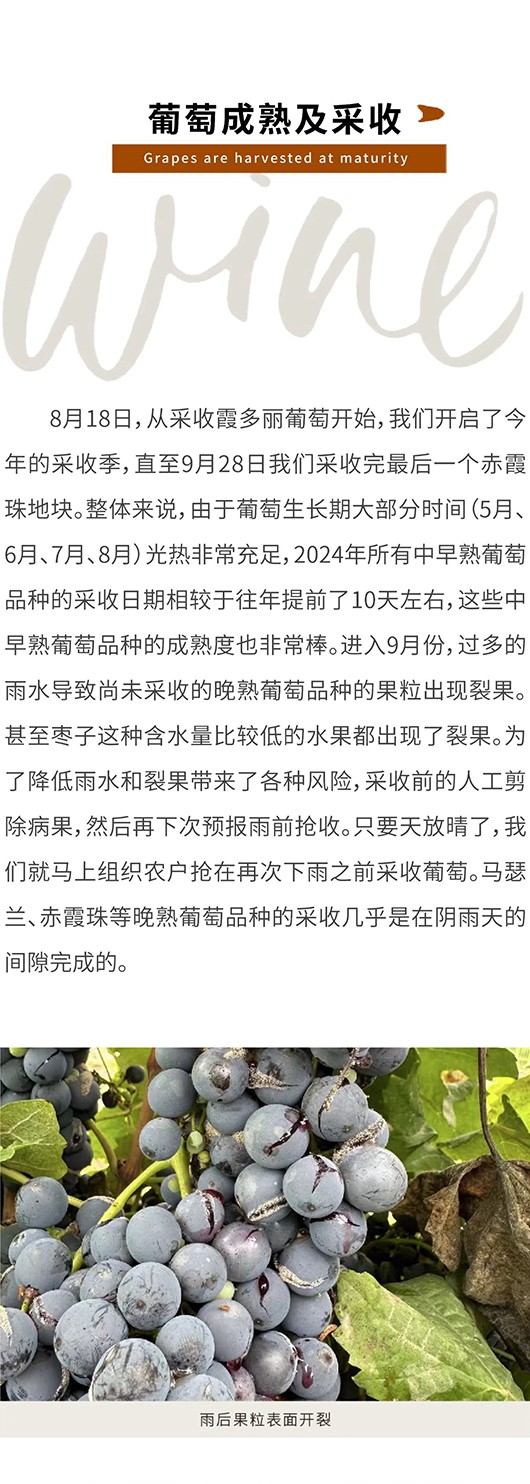 葡萄成熟及采收

Grapes are harvested at maturity

wine

8月18日，从采收霞多丽葡萄开始，我们开启了今年的采收季，直至9月28日我们采收完最后一个赤霞珠地块。整体来说，由于葡萄生长期大部分时间（5月、6月、7月、8月）光热非常充足，2024年所有中早熟葡萄品种的采收日期相较于往年提前了10天左右，这些中早熟葡萄品种的成熟度也非常棒。进入9月份，过多的雨水导致尚未采收的晚熟葡萄品种的果粒出现裂果。甚至枣子这种含水量比较低的水果都出现了裂果。为了降低雨水和裂果带来了各种风险，采收前的人工剪除病果，然后再下次预报雨前抢收。只要天放晴了，我们就马上组织农户抢在再次下雨之前采收葡萄。马瑟兰、赤霞珠等晚熟葡萄品种的采收几乎是在阴雨天的间隙完成的。

雨后果粒表面开裂